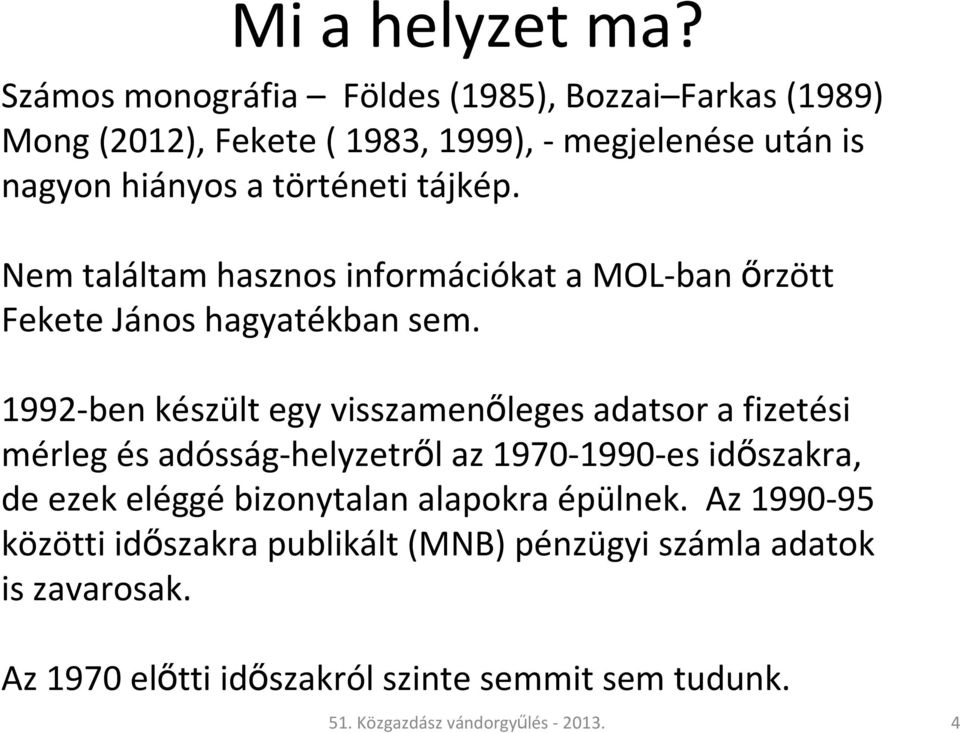 Mi a helyzet ma?

Számos monográfia – Földes (1985), Bozzai–Farkas (1989) Mong (2012), Fekete ( 1983, 1999), - megjelenése után is nagyon hiányos a történeti tájkép.

Nem találtam hasznos információkat a MOL-ban őrzött Fekete János hagyatékban sem.

1992-ben készült egy visszamenőleges adatsor a fizetési mérleg és adósság-helyzetről az 1970-1990-es időszakra, de ezek eléggé bizonytalan alapokra épülnek. Az 1990-95 közötti időszakra publikált (MNB) pénzügyi számla adatok is zavarosak.

Az 1970 előtti időszakról szinte semmit sem tudunk.

51. Közgazdász vándorgyűlés - 2013.

4